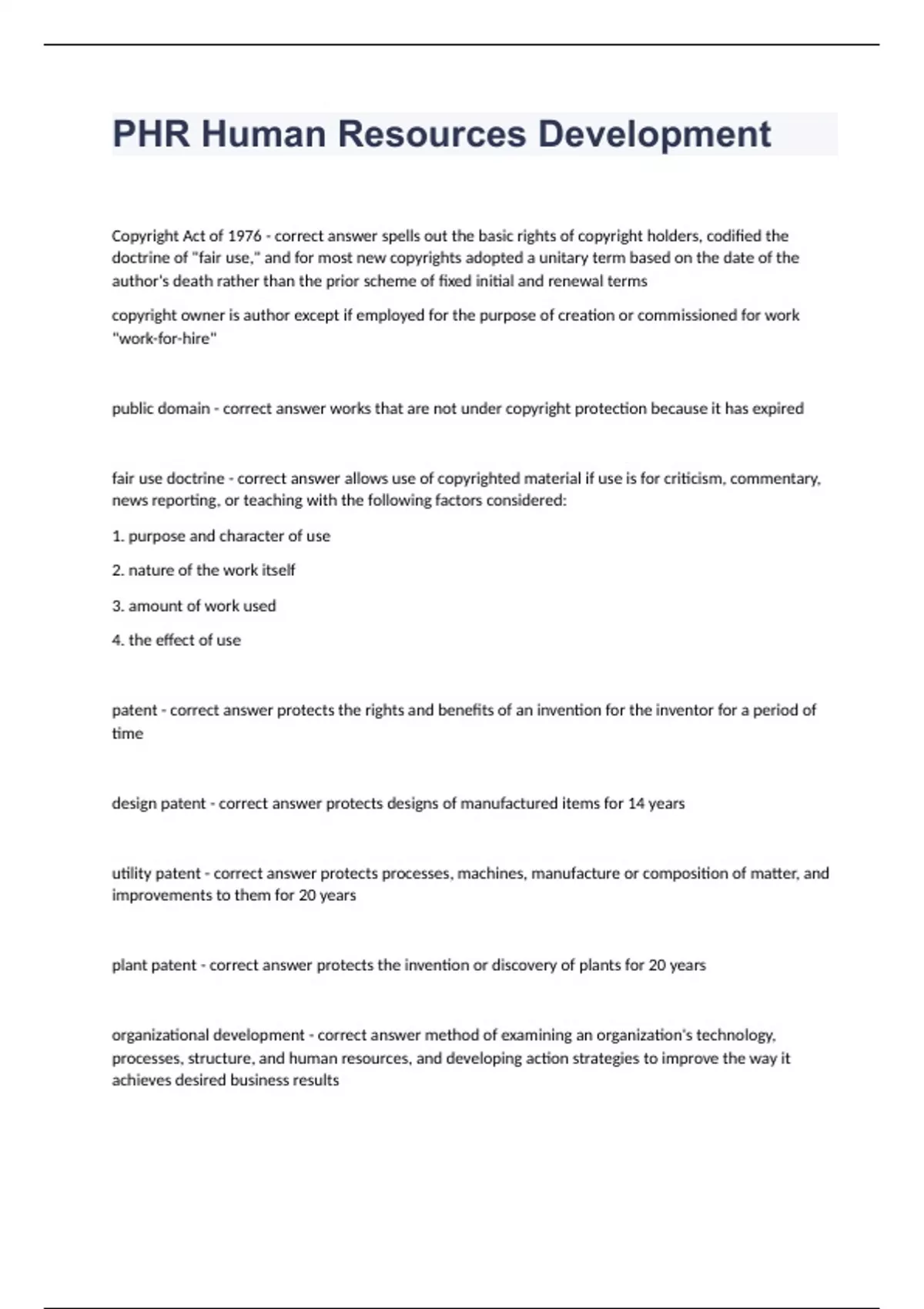 PHR Human Resources Development

Copyright Act of 1976 - correct answer spells out the basic rights of copyright holders, codified the doctrine of "fair use," and for most new copyrights adopted a unitary term based on the date of the author's death rather than the prior scheme of fixed initial and renewal terms

copyright owner is author except if employed for the purpose of creation or commissioned for work "work-for-hire"

public domain - correct answer works that are not under copyright protection because it has expired

fair use doctrine - correct answer allows use of copyrighted material if use is for criticism, commentary, news reporting, or teaching with the following factors considered:

1. purpose and character of use

2. nature of the work itself

3. amount of work used

4. the effect of use

patent - correct answer protects the rights and benefits of an invention for the inventor for a period of time

design patent - correct answer protects designs of manufactured items for 14 years

utility patent - correct answer protects processes, machines, manufacture or composition of matter, and improvements to them for 20 years

plant patent - correct answer protects the invention or discovery of plants for 20 years

organizational development - correct answer method of examining an organization's technology, processes, structure, and human resources, and developing action strategies to improve the way it achieves desired business results